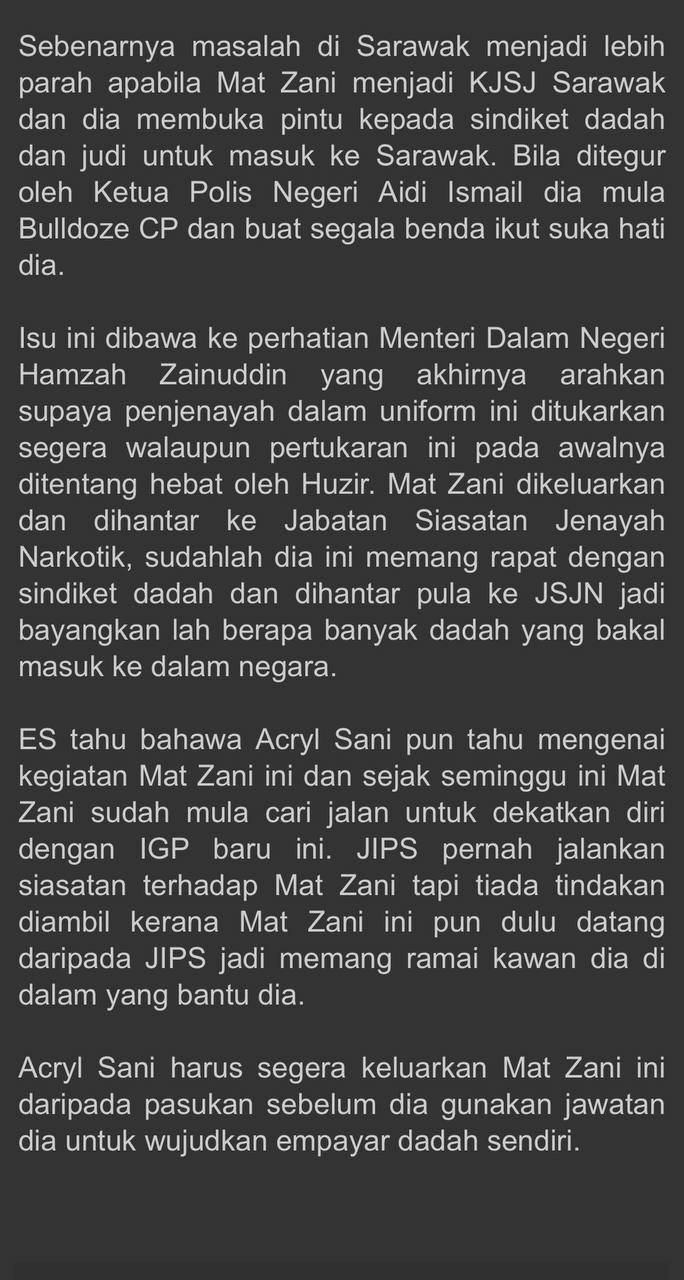 Sebenarnya masalah di Sarawak menjadi lebih parah apabila Mat Zani menjadi KJSJ Sarawak dan dia membuka pintu kepada sindiket dadah dan judi untuk masuk ke Sarawak. Bila ditegur oleh Ketua Polis Negeri Aidi Ismail dia mula Bulldoze CP dan buat segala benda ikut suka hati dia.

Isu ini dibawa ke perhatian Menteri Dalam Negeri Hamzah Zainuddin yang akhirnya arahkan supaya penjenayah dalam uniform ini ditukarkan segera walaupun pertukaran ini pada awalnya ditentang hebat oleh Huzir. Mat Zani dikeluarkan dan dihantar ke Jabatan Siasatan Jenayah Narkotik, sudahlah dia ini memang rapat dengan sindiket dadah dan dihantar pula ke JSJN jadi bayangkan lah berapa banyak dadah yang bakal masuk ke dalam negara.

ES tahu bahawa Acryl Sani pun tahu mengenai kegiatan Mat Zani ini dan sejak seminggu ini Mat Zani sudah mula cari jalan untuk dekatkan diri dengan IGP baru ini. JIPS pernah jalankan siasatan terhadap Mat Zani tapi tiada tindakan diambil kerana Mat Zani ini pun dulu datang daripada JIPS jadi memang ramai kawan dia di dalam yang bantu dia.

Acryl Sani harus segera keluarkan Mat Zani ini daripada pasukan sebelum dia gunakan jawatan dia untuk wujudkan empayar dadah sendiri.